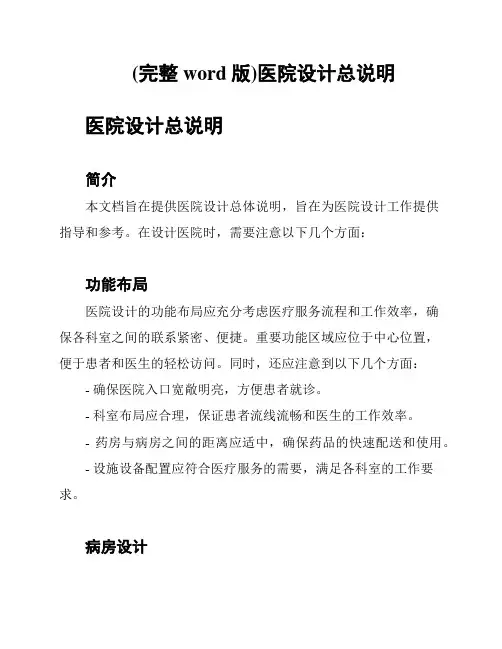 (完整 word 版)医院设计总说明

医院设计总说明

简介

本文档旨在提供医院设计总体说明，旨在为医院设计工作提供指导和参考。在设计医院时，需要注意以下几个方面：

功能布局

医院设计的功能布局应充分考虑医疗服务流程和工作效率，确保各科室之间的联系紧密、便捷。重要功能区域应位于中心位置，便于患者和医生的轻松访问。同时，还应注意到以下几个方面：

- 确保医院入口宽敞明亮，方便患者就诊。

- 科室布局应合理，保证患者流线流畅和医生的工作效率。

- 药房与病房之间的距离应适中，确保药品的快速配送和使用。

- 设施设备配置应符合医疗服务的需要，满足各科室的工作要求。

病房设计